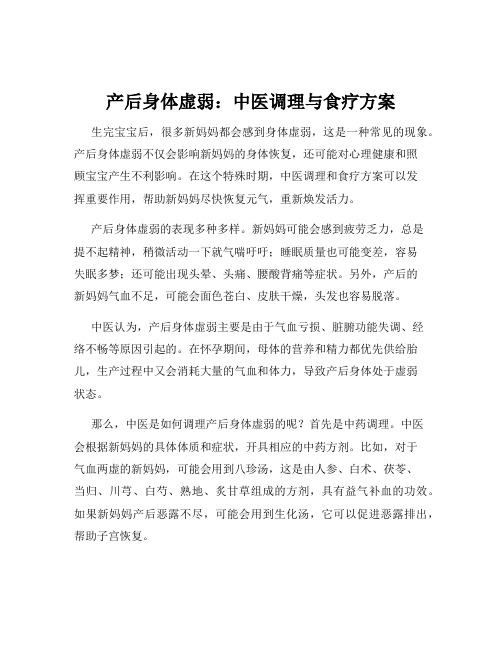 产后身体虚弱：中医调理与食疗方案

生完宝宝后，很多新妈妈都会感到身体虚弱，这是一种常见的现象。产后身体虚弱不仅会影响新妈妈的身体恢复，还可能对心理健康和照顾宝宝产生不利影响。在这个特殊时期，中医调理和食疗方案可以发挥重要作用，帮助新妈妈尽快恢复元气，重新焕发活力。

产后身体虚弱的表现多种多样。新妈妈可能会感到疲劳乏力，总是提不起精神，稍微活动一下就气喘吁吁；睡眠质量也可能变差，容易失眠多梦；还可能出现头晕、头痛、腰酸背痛等症状。另外，产后的新妈妈气血不足，可能会面色苍白、皮肤干燥，头发也容易脱落。

中医认为，产后身体虚弱主要是由于气血亏损、脏腑功能失调、经络不畅等原因引起的。在怀孕期间，母体的营养和精力都优先供给胎儿，生产过程中又会消耗大量的气血和体力，导致产后身体处于虚弱状态。

那么，中医是如何调理产后身体虚弱的呢？首先是中药调理。中医会根据新妈妈的具体体质和症状，开具相应的中药方剂。比如，对于气血两虚的新妈妈，可能会用到八珍汤，这是由人参、白术、茯苓、当归、川芎、白芍、熟地、炙甘草组成的方剂，具有益气补血的功效。如果新妈妈产后恶露不尽，可能会用到生化汤，它可以促进恶露排出，帮助子宫恢复。